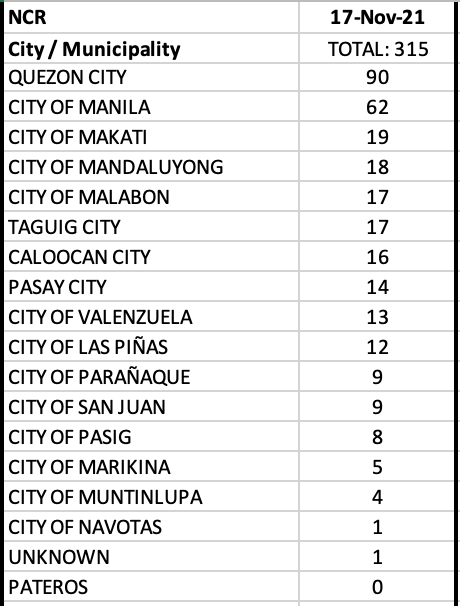 | NCR | 17-Nov-21 |
|---|---|
| City / Municipality | TOTAL: 315 |
| QUEZON CITY | 90 |
| CITY OF MANILA | 62 |
| CITY OF MAKATI | 19 |
| CITY OF MANDALUYONG | 18 |
| CITY OF MALABON | 17 |
| TAGUIG CITY | 17 |
| CALOOCAN CITY | 16 |
| PASAY CITY | 14 |
| CITY OF VALENZUELA | 13 |
| CITY OF LAS PIÑAS | 12 |
| CITY OF PARAÑAQUE | 9 |
| CITY OF SAN JUAN | 9 |
| CITY OF PASIG | 8 |
| CITY OF MARIKINA | 5 |
| CITY OF MUNTINLUPA | 4 |
| CITY OF NAVOTAS | 1 |
| UNKNOWN | 1 |
| PATEROS | 0 |